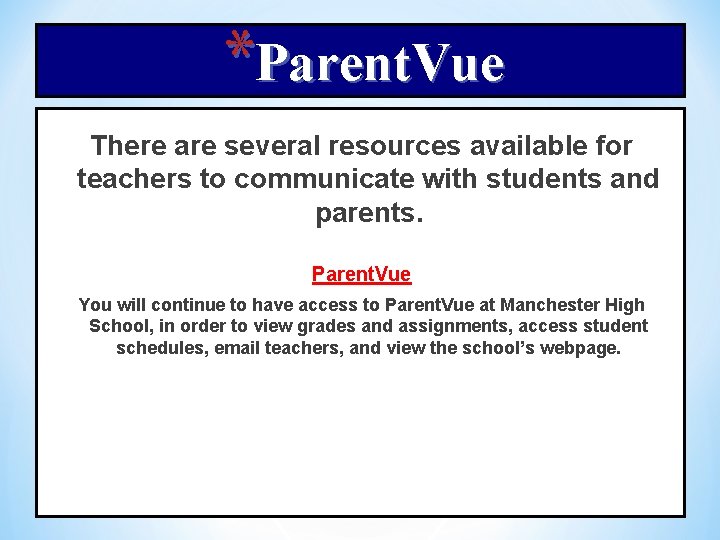 *ParentVue

There are several resources available for teachers to communicate with students and parents.

ParentVue

You will continue to have access to ParentVue at Manchester High School, in order to view grades and assignments, access student schedules, email teachers, and view the school's webpage.